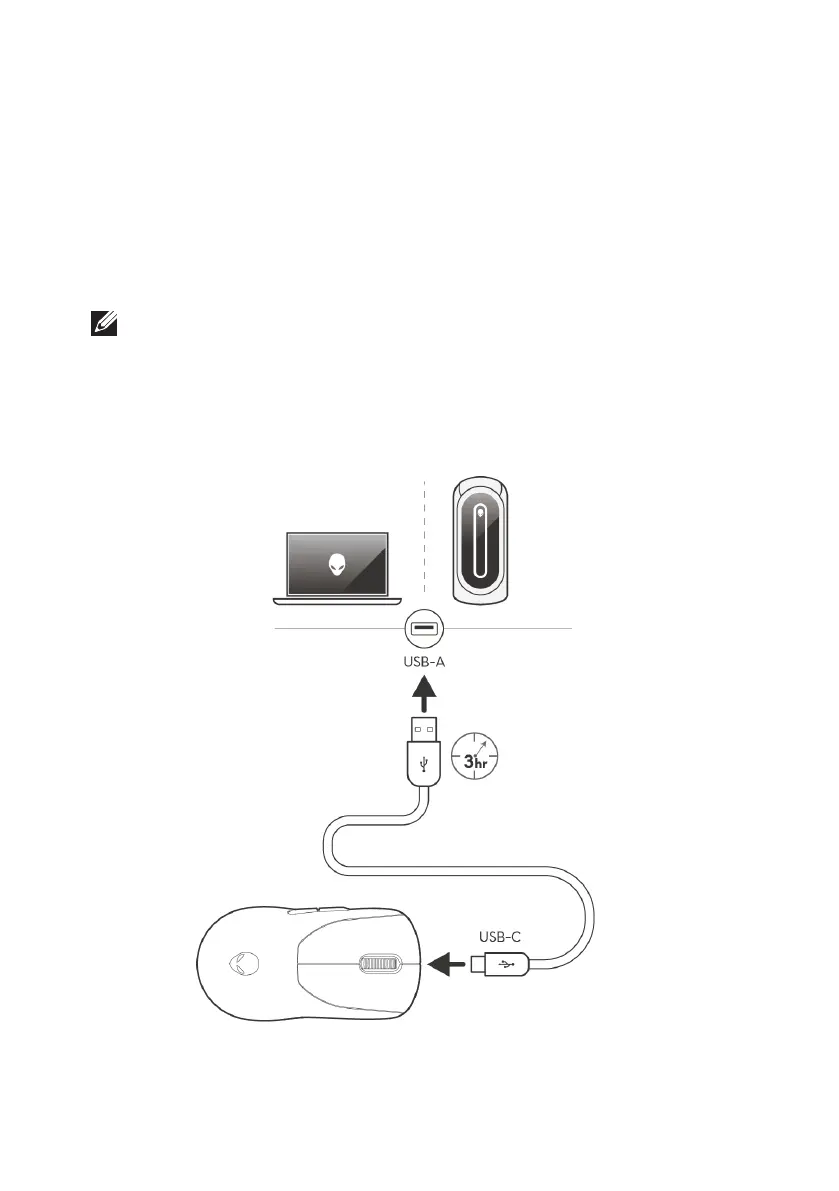 USB-A

3hr

USB-C